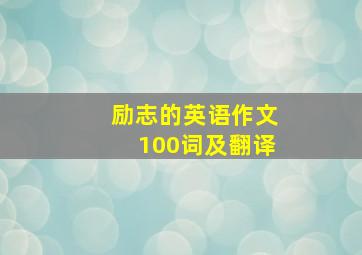 励志的英语作文
100词及翻译